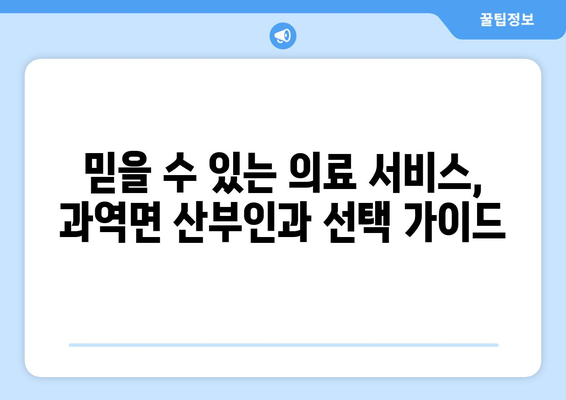 꿀팁정보

믿을 수 있는 의료 서비스, 과역면 산부인과 선택 가이드